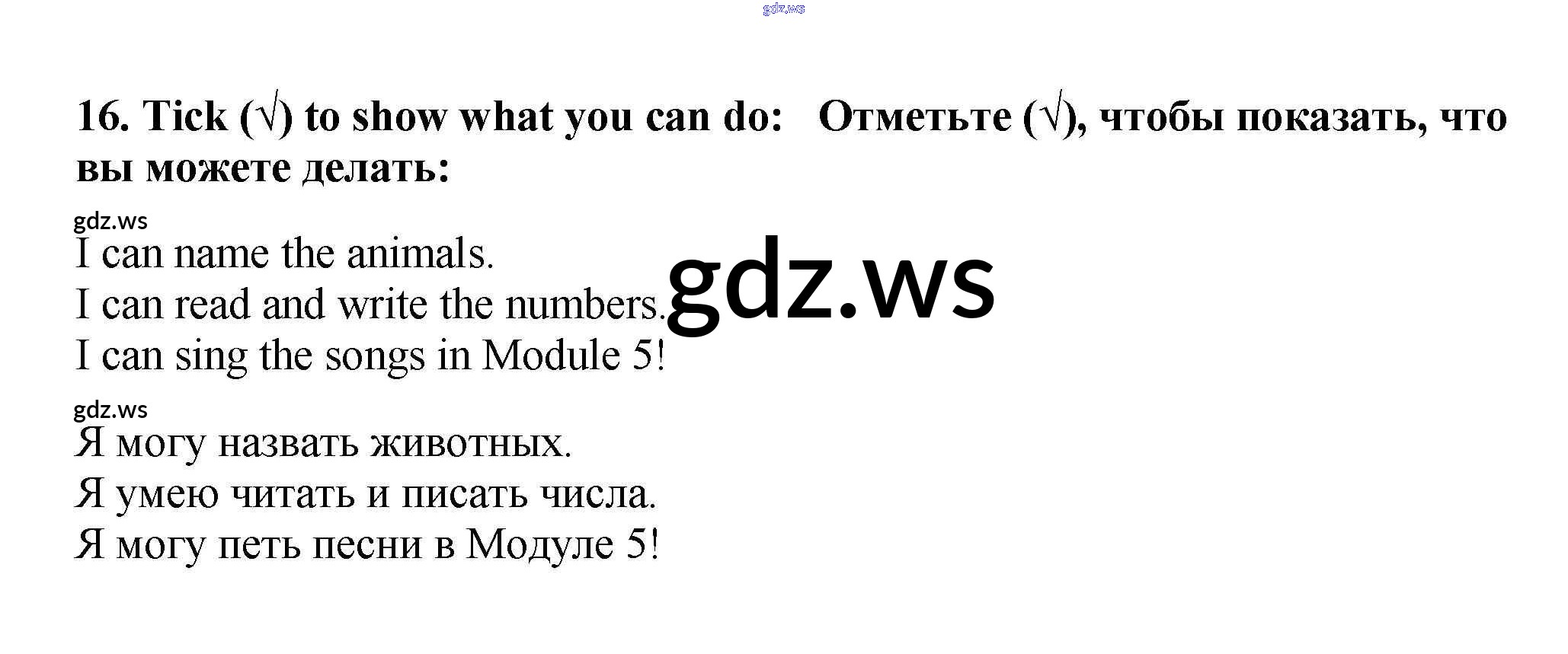 16. Tick (√) to show what you can do: Отметьте (√), чтобы показать, что вы можете делать:

I can name the animals.
I can read and write the numbers.
I can sing the songs in Module 5!

Я могу назвать животных.
Я умею читать и писать числа.
Я могу петь песни в Модуле 5!

gdz.ws